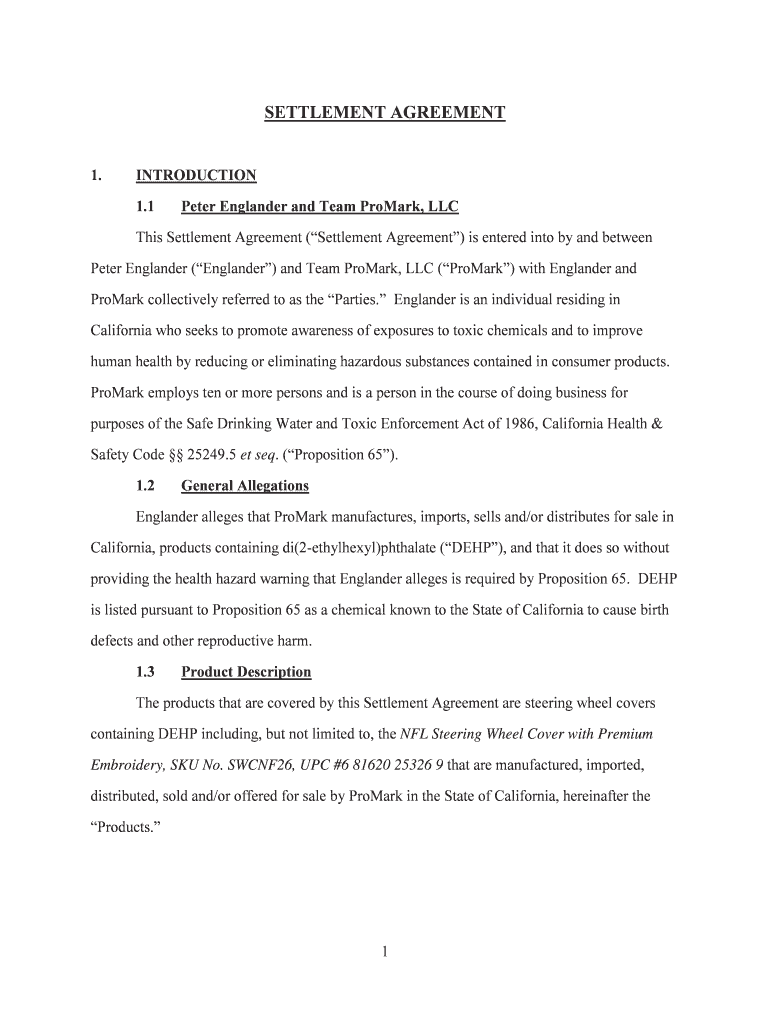 SETTLEMENT AGREEMENT

1. INTRODUCTION

1.1 Peter Englander and Team ProMark, LLC

This Settlement Agreement ("Settlement Agreement") is entered into by and between Peter Englander ("Englander") and Team ProMark, LLC ("ProMark") with Englander and ProMark collectively referred to as the "Parties." Englander is an individual residing in California who seeks to promote awareness of exposures to toxic chemicals and to improve human health by reducing or eliminating hazardous substances contained in consumer products. ProMark employs ten or more persons and is a person in the course of doing business for purposes of the Safe Drinking Water and Toxic Enforcement Act of 1986, California Health & Safety Code §§ 25249.5 et seq. ("Proposition 65").

1.2 General Allegations

Englander alleges that ProMark manufactures, imports, sells and/or distributes for sale in California, products containing di(2-ethylhexyl)phthalate ("DEHP"), and that it does so without providing the health hazard warning that Englander alleges is required by Proposition 65. DEHP is listed pursuant to Proposition 65 as a chemical known to the State of California to cause birth defects and other reproductive harm.

1.3 Product Description

The products that are covered by this Settlement Agreement are steering wheel covers containing DEHP including, but not limited to, the NFL Steering Wheel Cover with Premium Embroidery, SKU No. SWCNF26, UPC #6 81620 25326 9 that are manufactured, imported, distributed, sold and/or offered for sale by ProMark in the State of California, hereinafter the "Products."

1